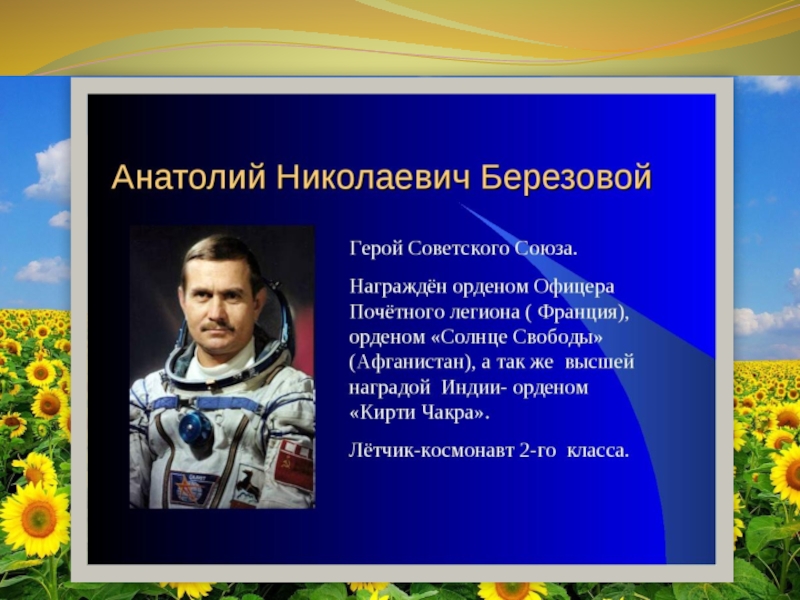 Анатолий Николаевич Березовой

Герой Советского Союза.

Награждён орденом Офицера Почётного легиона ( Франция), орденом «Солнце Свободы» (Афганистан), а так же высшей наградой Индии- орденом «Кирти Чакра».

Лётчик-космонавт 2-го класса.